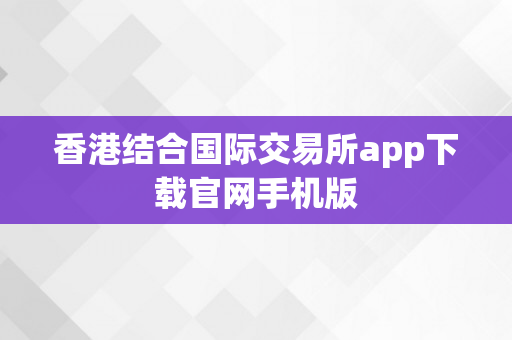 香港结合国际交易所app下载官网手机版